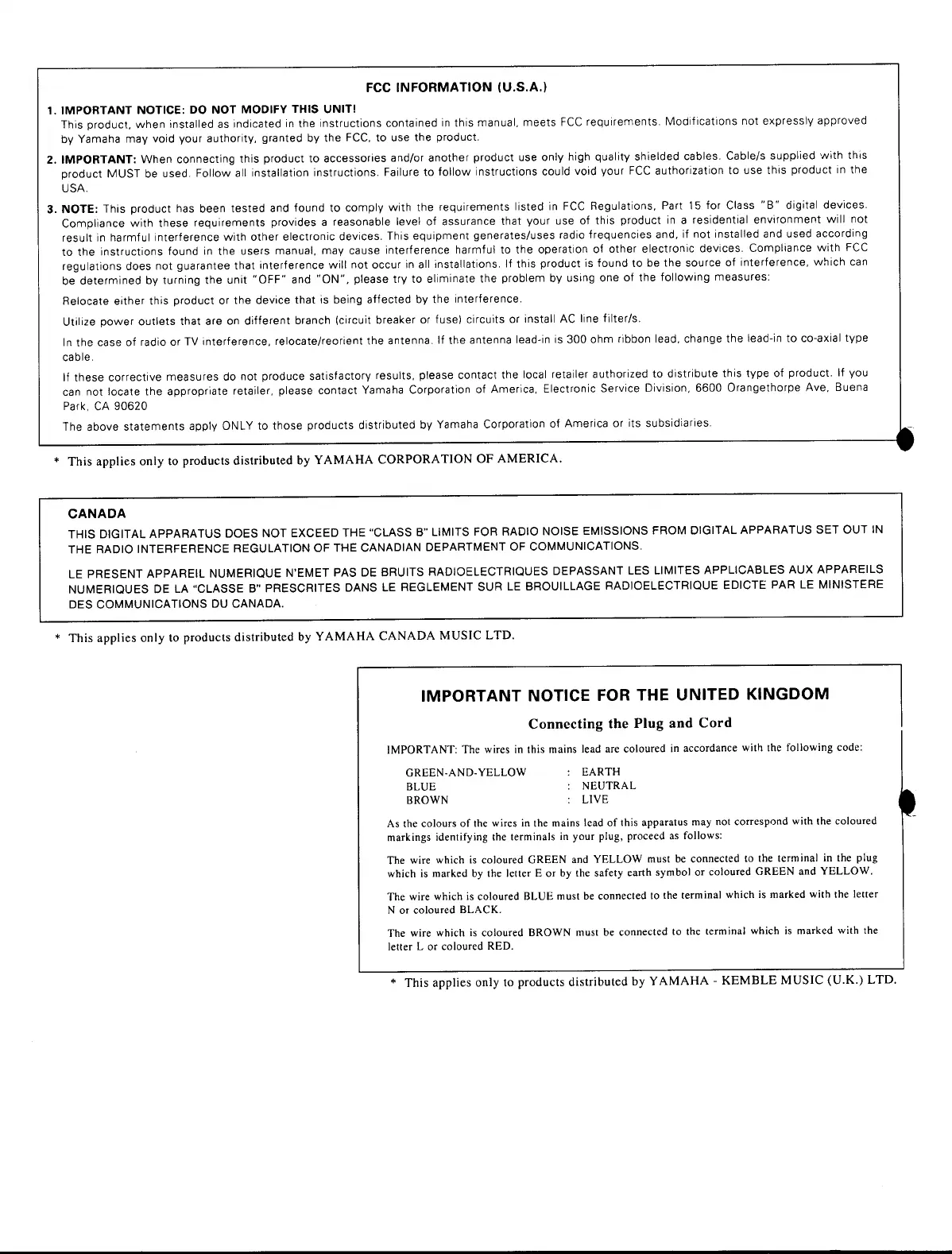 FCC INFORMATION (U.S.A.)

1. IMPORTANT NOTICE: DO NOT MODIFY THIS UNIT!
This product, when installed as indicated in the instructions contained in this manual, meets FCC requirements. Modifications not expressly approved by Yamaha may void your authority, granted by the FCC, to use the product.

2. IMPORTANT: When connecting this product to accessories and/or another product use only high quality shielded cables. Cable/s supplied with this product MUST be used. Follow all installation instructions. Failure to follow instructions could void your FCC authorization to use this product in the USA.

3. NOTE: This product has been tested and found to comply with the requirements listed in FCC Regulations, Part 15 for Class "B" digital devices. Compliance with these requirements provides a reasonable level of assurance that your use of this product in a residential environment will not result in harmful interference with other electronic devices. This equipment generates/uses radio frequencies and, if not installed and used according to the instructions found in the users manual, may cause interference harmful to the operation of other electronic devices. Compliance with FCC regulations does not guarantee that interference will not occur in all installations. If this product is found to be the source of interference, which can be determined by turning the unit "OFF" and "ON", please try to eliminate the problem by using one of the following measures:

Relocate either this product or the device that is being affected by the interference.

Utilize power outlets that are on different branch (circuit breaker or fuse) circuits or install AC line filter/s.

In the case of radio or TV interference, relocate/reorient the antenna. If the antenna lead-in is 300 ohm ribbon lead, change the lead-in to co-axial type cable.

If these corrective measures do not produce satisfactory results, please contact the local retailer authorized to distribute this type of product. If you can not locate the appropriate retailer, please contact Yamaha Corporation of America, Electronic Service Division, 6600 Orangethorpe Ave, Buena Park, CA 90620

The above statements apply ONLY to those products distributed by Yamaha Corporation of America or its subsidiaries.

* This applies only to products distributed by YAMAHA CORPORATION OF AMERICA.

CANADA

THIS DIGITAL APPARATUS DOES NOT EXCEED THE "CLASS B" LIMITS FOR RADIO NOISE EMISSIONS FROM DIGITAL APPARATUS SET OUT IN THE RADIO INTERFERENCE REGULATION OF THE CANADIAN DEPARTMENT OF COMMUNICATIONS.

LE PRESENT APPAREIL NUMERIQUE N'EMET PAS DE BRUITS RADIOELECTRIQUES DEPASSANT LES LIMITES APPLICABLES AUX APPAREILS NUMERIQUES DE LA "CLASSE B" PRESCRITES DANS LE REGLEMENT SUR LE BROUILLAGE RADIOELECTRIQUE EDICTE PAR LE MINISTERE DES COMMUNICATIONS DU CANADA.

* This applies only to products distributed by YAMAHA CANADA MUSIC LTD.

IMPORTANT NOTICE FOR THE UNITED KINGDOM

Connecting the Plug and Cord

IMPORTANT: The wires in this mains lead are coloured in accordance with the following code:

GREEN-AND-YELLOW : EARTH
BLUE : NEUTRAL
BROWN : LIVE

As the colours of the wires in the mains lead of this apparatus may not correspond with the coloured markings identifying the terminals in your plug, proceed as follows:

The wire which is coloured GREEN and YELLOW must be connected to the terminal in the plug which is marked by the letter E or by the safety earth symbol or coloured GREEN and YELLOW.

The wire which is coloured BLUE must be connected to the terminal which is marked with the letter N or coloured BLACK.

The wire which is coloured BROWN must be connected to the terminal which is marked with the letter L or coloured RED.

* This applies only to products distributed by YAMAHA - KEMBLE MUSIC (U.K.) LTD.